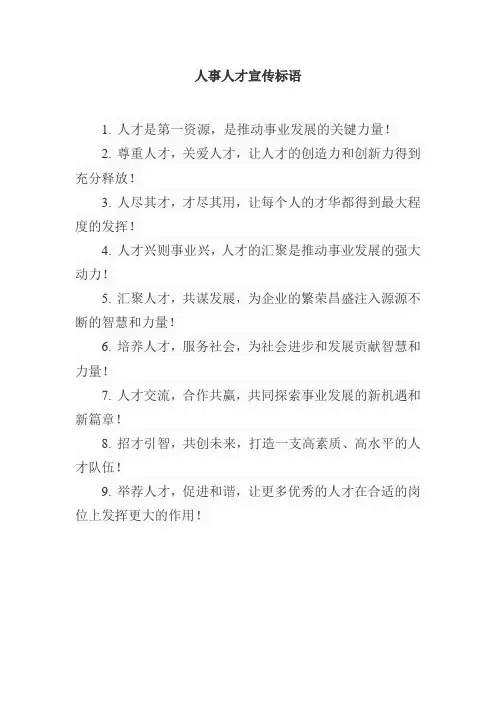 人事人才宣传标语

1. 人才是第一资源，是推动事业发展的关键力量！

2. 尊重人才，关爱人才，让人才的创造力和创新力得到充分释放！

3. 人尽其才，才尽其用，让每个人的才华都得到最大程度的发挥！

4. 人才兴则事业兴，人才的汇聚是推动事业发展的强大动力！

5. 汇聚人才，共谋发展，为企业的繁荣昌盛注入源源不断的智慧和力量！

6. 培养人才，服务社会，为社会进步和发展贡献智慧和力量！

7. 人才交流，合作共赢，共同探索事业发展的新机遇和新篇章！

8. 招才引智，共创未来，打造一支高素质、高水平的人才队伍！

9. 举荐人才，促进和谐，让更多优秀的人才在合适的岗位上发挥更大的作用！